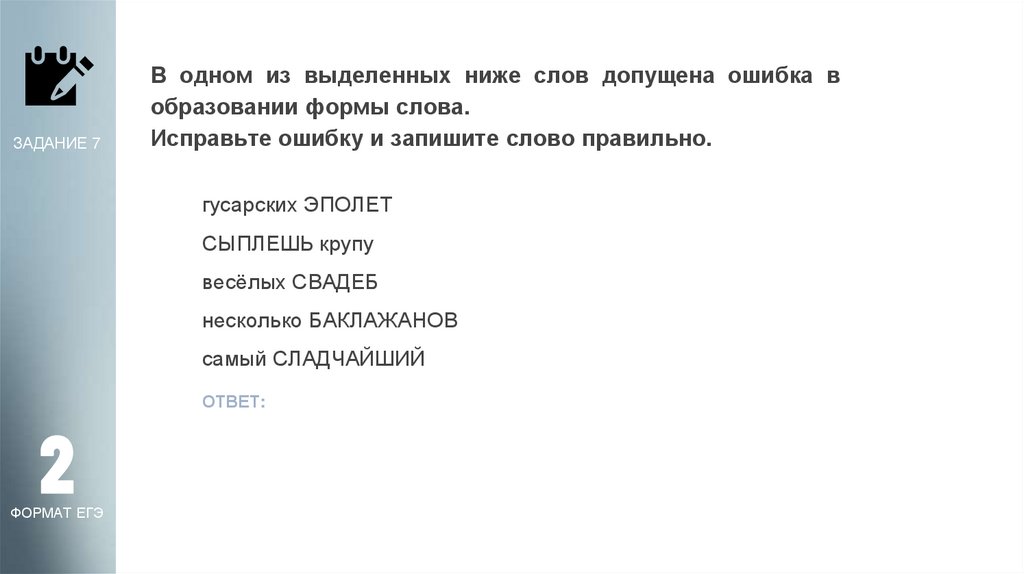 ЗАДАНИЕ 7

В одном из выделенных ниже слов допущена ошибка в образовании формы слова.
Исправьте ошибку и запишите слово правильно.

гусарских ЭПОЛЕТ
СЫПЛЕШЬ крупу
весёлых СВАДЕБ
несколько БАКЛАЖАНОВ
самый СЛАДЧАЙШИЙ

ОТВЕТ:

2

ФОРМАТ ЕГЭ